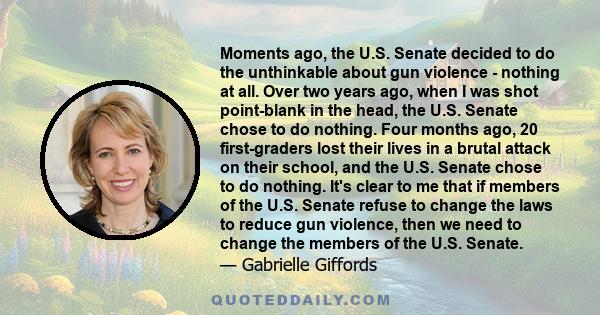 Moments ago, the U.S. Senate decided to do the unthinkable about gun violence - nothing at all. Over two years ago, when I was shot point-blank in the head, the U.S. Senate chose to do nothing. Four months ago, 20 first-graders lost their lives in a brutal attack on their school, and the U.S. Senate chose to do nothing. It's clear to me that if members of the U.S. Senate refuse to change the laws to reduce gun violence, then we need to change the members of the U.S. Senate.
— Gabrielle Giffords

QUOTEDDAILY.COM